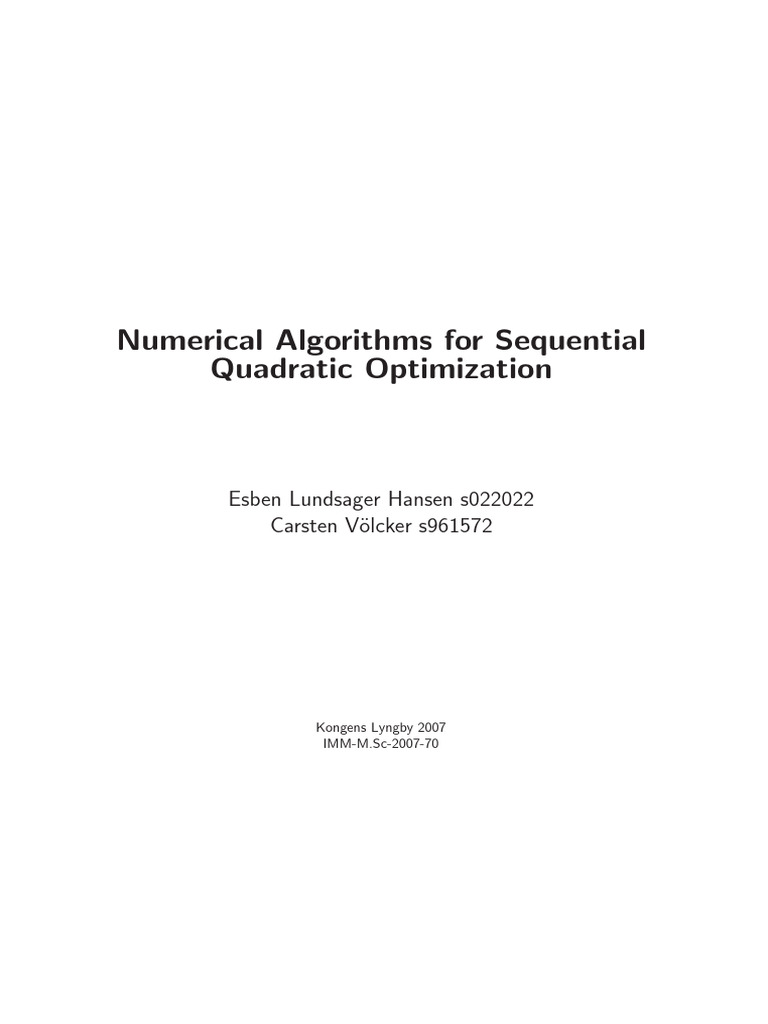 Numerical Algorithms for Sequential Quadratic Optimization

Esben Lundsager Hansen s022022
Carsten Völcker s961572

Kongens Lyngby 2007
IMM-M.Sc-2007-70